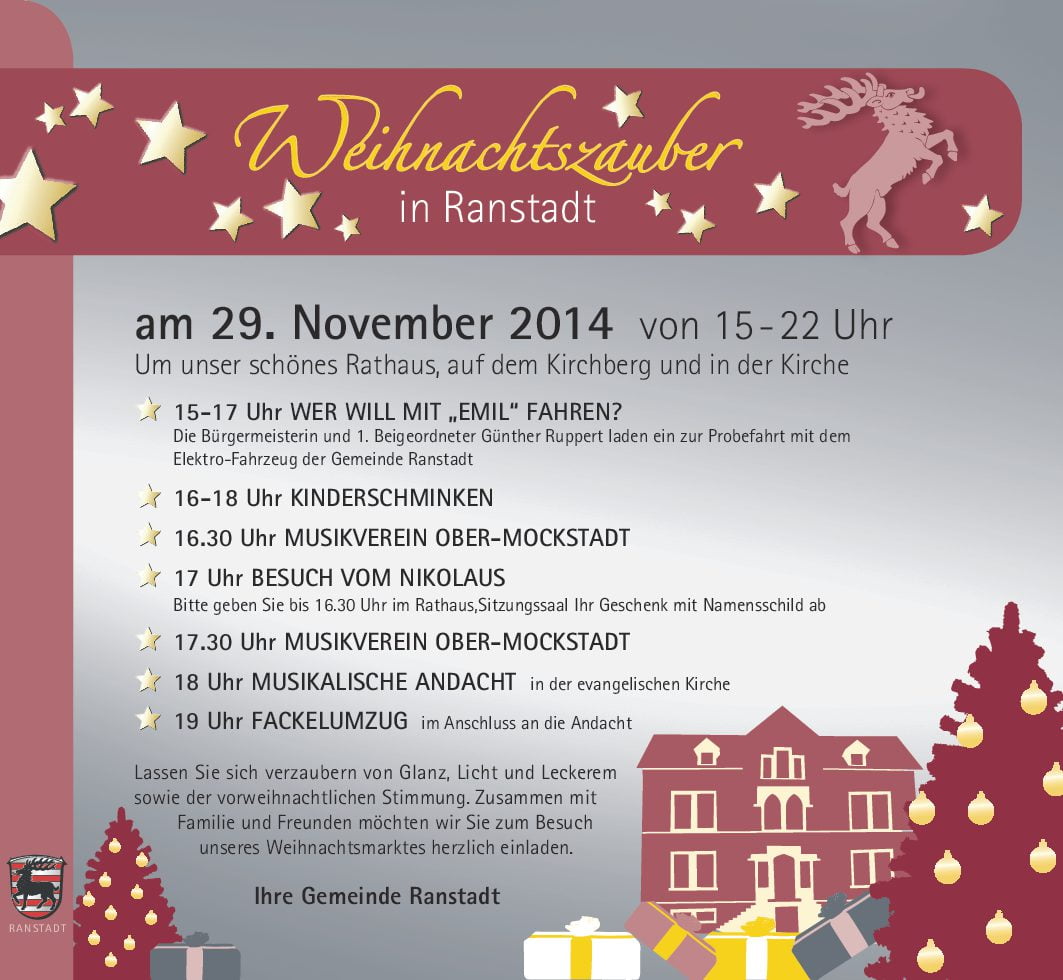 Weihnachtszauber
in Ranstadt

am 29. November 2014 von 15-22 Uhr
Um unser schönes Rathaus, auf dem Kirchberg und in der Kirche

15-17 Uhr WER WILL MIT „EMIL“ FAHREN?
Die Bürgermeisterin und 1. Beigeordneter Günther Ruppert laden ein zur Probefahrt mit dem Elektro-Fahrzeug der Gemeinde Ranstadt

16-18 Uhr KINDERSCHMINKEN

16.30 Uhr MUSIKVEREIN OBER-MOCKSTADT

17 Uhr BESUCH VOM NIKOLAUS
Bitte geben Sie bis 16.30 Uhr im Rathaus,Sitzungssaal Ihr Geschenk mit Namensschild ab

17.30 Uhr MUSIKVEREIN OBER-MOCKSTADT

18 Uhr MUSIKALISCHE ANDACHT in der evangelischen Kirche

19 Uhr FACKELUMZUG im Anschluss an die Andacht

Lassen Sie sich verzaubern von Glanz, Licht und Leckerem sowie der vorweihnachtlichen Stimmung. Zusammen mit Familie und Freunden möchten wir Sie zum Besuch unseres Weihnachtsmarktes herzlich einladen.

Ihre Gemeinde Ranstadt

RANSTADT